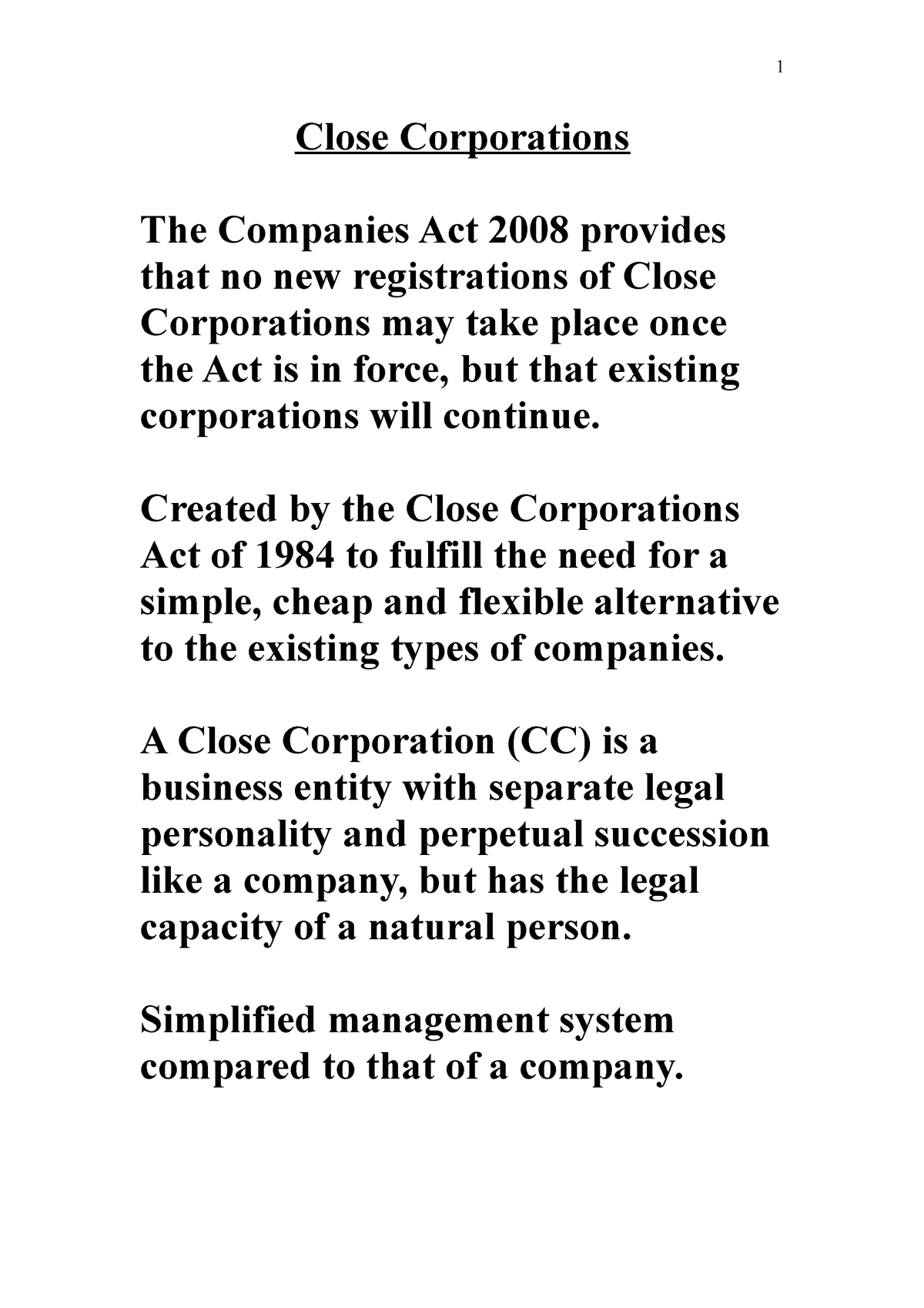 1

Close Corporations

The Companies Act 2008 provides that no new registrations of Close Corporations may take place once the Act is in force, but that existing corporations will continue.

Created by the Close Corporations Act of 1984 to fulfill the need for a simple, cheap and flexible alternative to the existing types of companies.

A Close Corporation (CC) is a business entity with separate legal personality and perpetual succession like a company, but has the legal capacity of a natural person.

Simplified management system compared to that of a company.